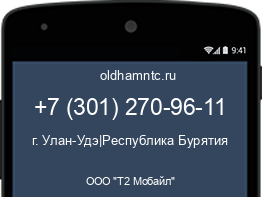 9:41

oldhamntc.ru

+7 (301) 270-96-11

г. Улан-Удэ|Республика Бурятия

ООО "Т2 Мобайл"